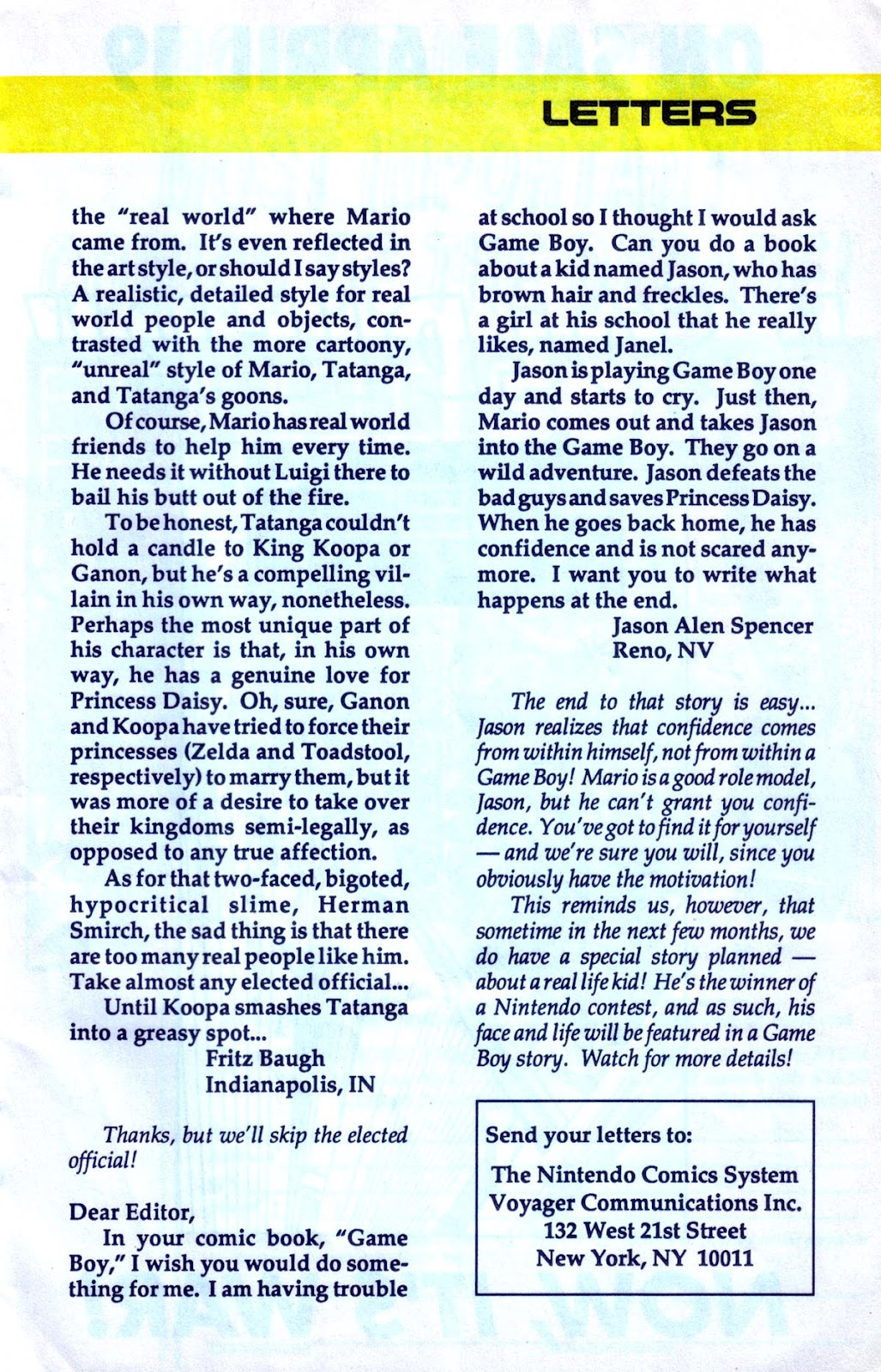 LETTERS

the "real world" where Mario came from. It's even reflected in the art style, or should I say styles? A realistic, detailed style for real world people and objects, contrasted with the more cartoony, "unreal" style of Mario, Tatanga, and Tatanga's goons.

Of course, Mario has real world friends to help him every time. He needs it without Luigi there to bail his butt out of the fire.

To be honest, Tatanga couldn't hold a candle to King Koopa or Ganon, but he's a compelling villain in his own way, nonetheless. Perhaps the most unique part of his character is that, in his own way, he has a genuine love for Princess Daisy. Oh, sure, Ganon and Koopa have tried to force their princesses (Zelda and Toadstool, respectively) to marry them, but it was more of a desire to take over their kingdoms semi-legally, as opposed to any true affection.

As for that two-faced, bigoted, hypocritical slime, Herman Smirch, the sad thing is that there are too many real people like him. Take almost any elected official...

Until Koopa smashes Tatanga into a greasy spot...

Fritz Baugh
Indianapolis, IN

Thanks, but we'll skip the elected official!

Dear Editor,

In your comic book, "Game Boy," I wish you would do something for me. I am having trouble at school so I thought I would ask Game Boy. Can you do a book about a kid named Jason, who has brown hair and freckles. There's a girl at his school that he really likes, named Janel.

Jason is playing Game Boy one day and starts to cry. Just then, Mario comes out and takes Jason into the Game Boy. They go on a wild adventure. Jason defeats the bad guys and saves Princess Daisy. When he goes back home, he has confidence and is not scared anymore. I want you to write what happens at the end.

Jason Alen Spencer
Reno, NV

The end to that story is easy... Jason realizes that confidence comes from within himself, not from within a Game Boy! Mario is a good role model, Jason, but he can't grant you confidence. You've got to find it for yourself — and we're sure you will, since you obviously have the motivation!

This reminds us, however, that sometime in the next few months, we do have a special story planned — about a real life kid! He's the winner of a Nintendo contest, and as such, his face and life will be featured in a Game Boy story. Watch for more details!

Send your letters to:

The Nintendo Comics System
Voyager Communications Inc.
132 West 21st Street
New York, NY 10011